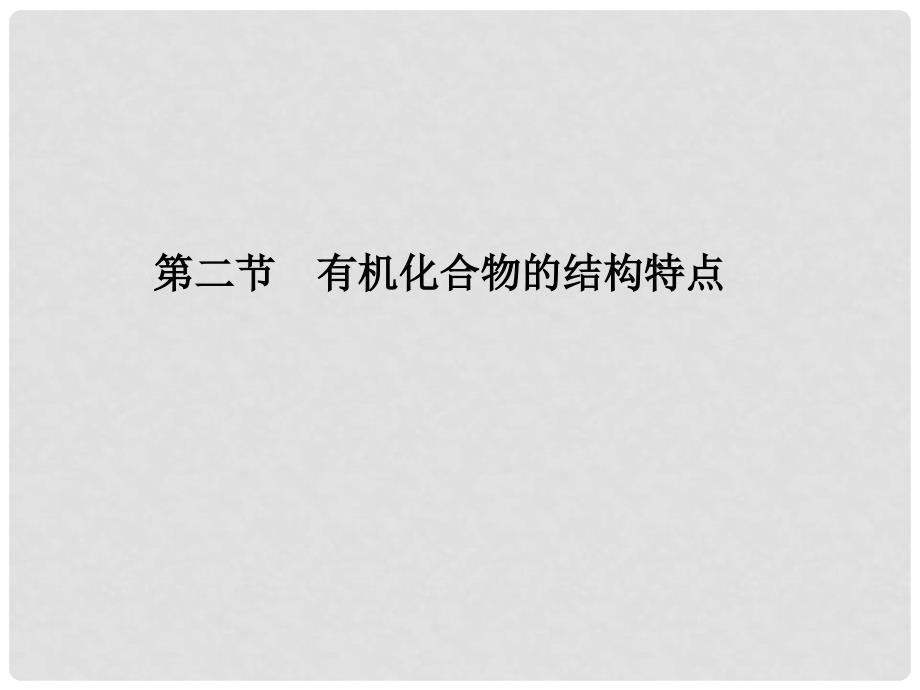 第二节　有机化合物的结构特点